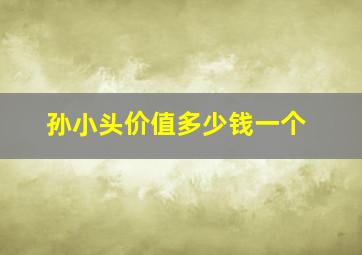 孙小头价值多少钱一个